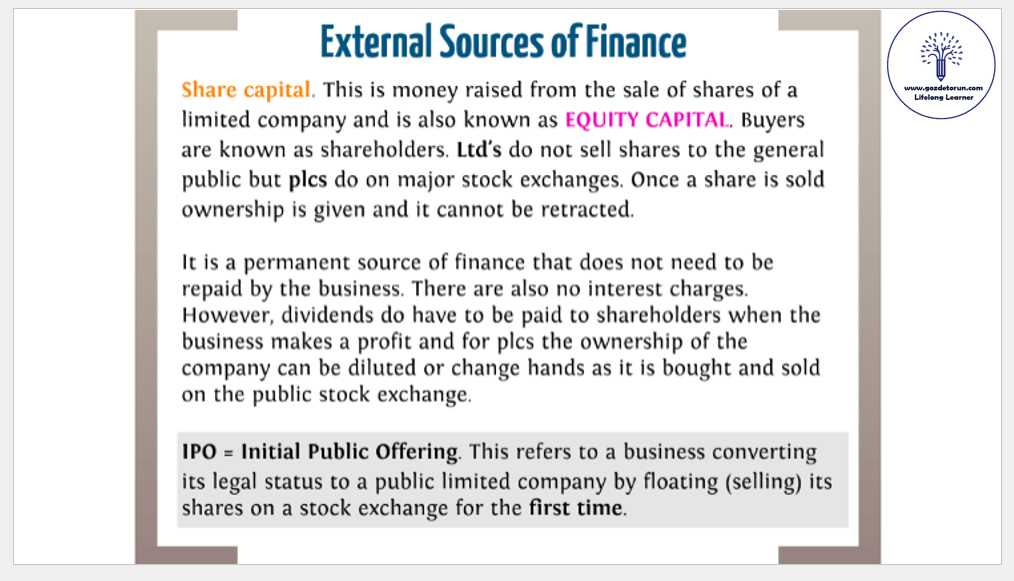 External Sources of Finance

Share capital. This is money raised from the sale of shares of a limited company and is also known as EQUITY CAPITAL. Buyers are known as shareholders. Ltd's do not sell shares to the general public but plcs do on major stock exchanges. Once a share is sold ownership is given and it cannot be retracted.

It is a permanent source of finance that does not need to be repaid by the business. There are also no interest charges. However, dividends do have to be paid to shareholders when the business makes a profit and for plcs the ownership of the company can be diluted or change hands as it is bought and sold on the public stock exchange.

IPO = Initial Public Offering. This refers to a business converting its legal status to a public limited company by floating (selling) its shares on a stock exchange for the first time.

www.gozdetorun.com
Lifelong Learner